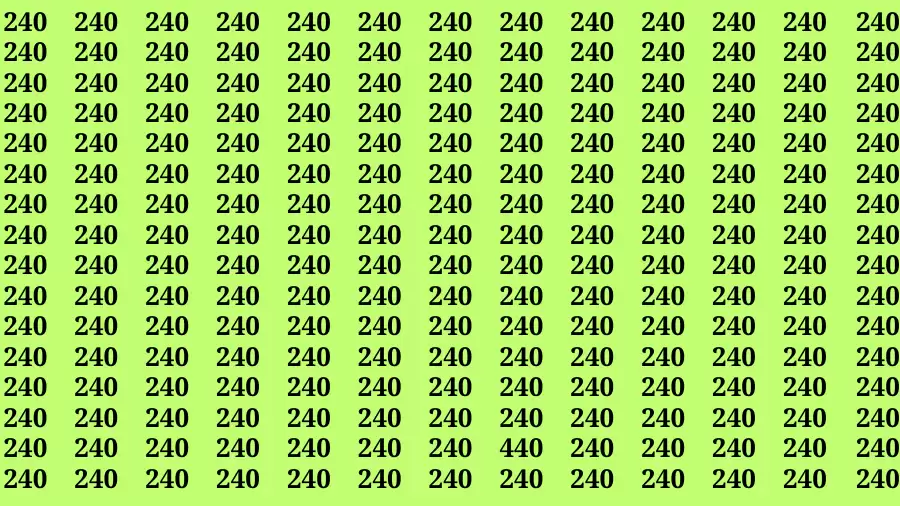 240 240 240 240 240 240 240 240 240 240 240 240 240
240 240 240 240 240 240 240 240 240 240 240 240 240
240 240 240 240 240 240 240 240 240 240 240 240 240
240 240 240 240 240 240 240 240 240 240 240 240 240
240 240 240 240 240 240 240 240 240 240 240 240 240
240 240 240 240 240 240 240 240 240 240 240 240 240
240 240 240 240 240 240 240 240 240 240 240 240 240
240 240 240 240 240 240 240 240 240 240 240 240 240
240 240 240 240 240 240 240 240 240 240 240 240 240
240 240 240 240 240 240 240 240 240 240 240 240 240
240 240 240 240 240 240 240 240 240 240 240 240 240
240 240 240 240 240 240 240 240 240 240 240 240 240
240 240 240 240 240 240 240 240 240 240 240 240 240
240 240 240 240 240 240 240 240 240 240 240 240 240
240 240 240 240 240 240 240 440 240 240 240 240 240
240 240 240 240 240 240 240 240 240 240 240 240 240